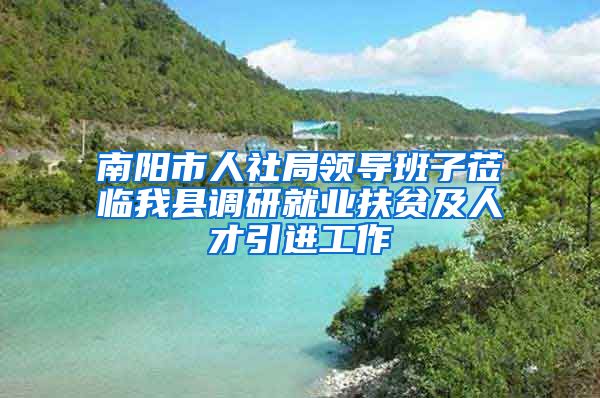 南阳市人社局领导班子莅临我县调研就业扶贫及人才引进工作